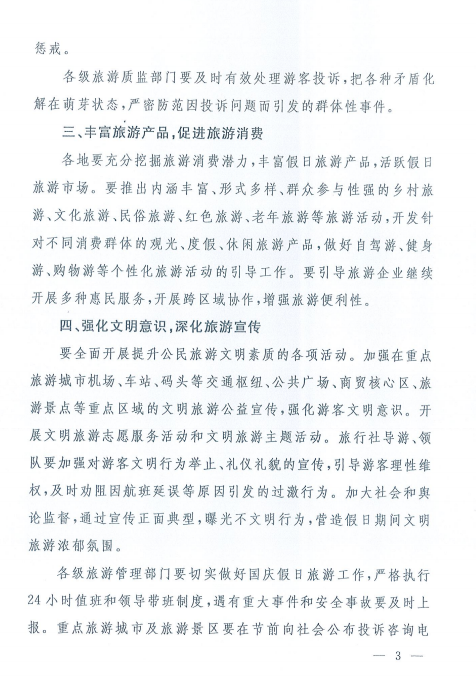 惩戒。

各级旅游质监部门要及时有效处理游客投诉，把各种矛盾化解在萌芽状态，严密防范因投诉问题而引发的群体性事件。

三、丰富旅游产品，促进旅游消费

各地要充分挖掘旅游消费潜力，丰富假日旅游产品，活跃假日旅游市场。要推出内涵丰富、形式多样、群众参与性强的乡村旅游、文化旅游、民俗旅游、红色旅游、老年旅游等旅游活动，开发针对不同消费群体的观光、度假、休闲旅游产品，做好自驾游、健身游、购物游等个性化旅游活动的引导工作。要引导旅游企业继续开展多种惠民服务，开展跨区域协作，增强旅游便利性。

四、强化文明意识，深化旅游宣传

要全面开展提升公民旅游文明素质的各项活动。加强在重点旅游城市机场、车站、码头等交通枢纽、公共广场、商贸核心区、旅游景点等重点区域的文明旅游公益宣传，强化游客文明意识。开展文明旅游志愿服务活动和文明旅游主题活动。旅行社导游、领队要加强对游客文明行为举止、礼仪礼貌的宣传，引导游客理性维权，及时劝阻因航班延误等原因引发的过激行为。加大社会和舆论监督，通过宣传正面典型，曝光不文明行为，营造假日期间文明旅游浓郁氛围。

各级旅游管理部门要切实做好国庆假日旅游工作，严格执行24小时值班和领导带班制度，遇有重大事件和安全事故要及时上报。重点旅游城市及旅游景区要在节前向社会公布投诉咨询电

— 3 —